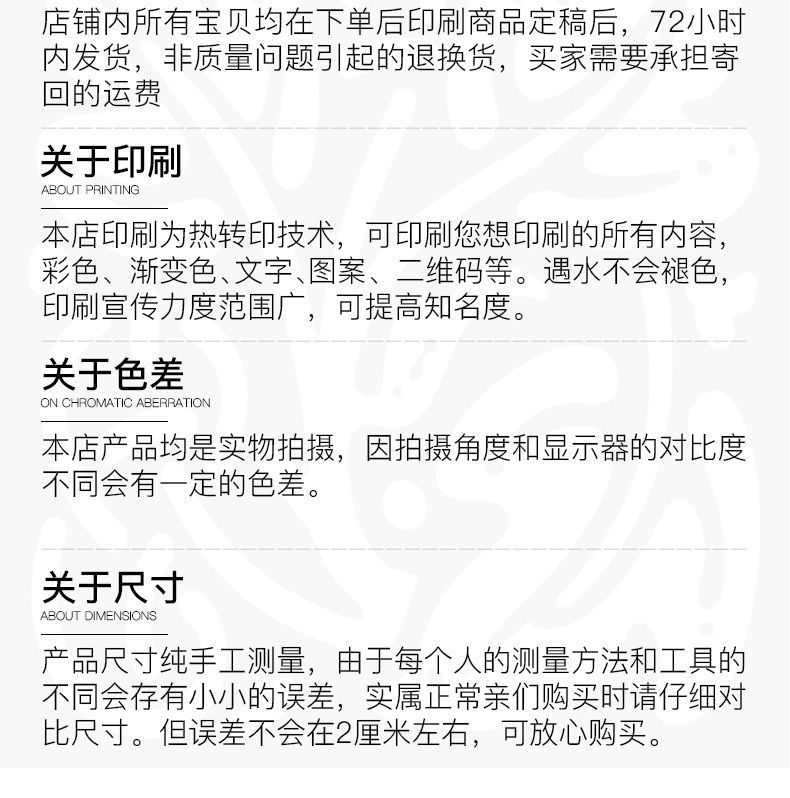 店铺内所有宝贝均在下单后印刷商品定稿后，72小时内发货，非质量问题引起的退换货，买家需要承担寄回的运费

关于印刷
ABOUT PRINTING

本店印刷为热转印技术，可印刷您想印刷的所有内容，彩色、渐变色、文字、图案、二维码等。遇水不会褪色，印刷宣传力度范围广，可提高知名度。

关于色差
ON CHROMATIC ABERRATION

本店产品均是实物拍摄，因拍摄角度和显示器的对比度不同会有一定的色差。

关于尺寸
ABOUT DIMENSIONS

产品尺寸纯手工测量，由于每个人的测量方法和工具的不同会存有小小的误差，实属正常亲们购买时请仔细对比尺寸。但误差不会在2厘米左右，可放心购买。